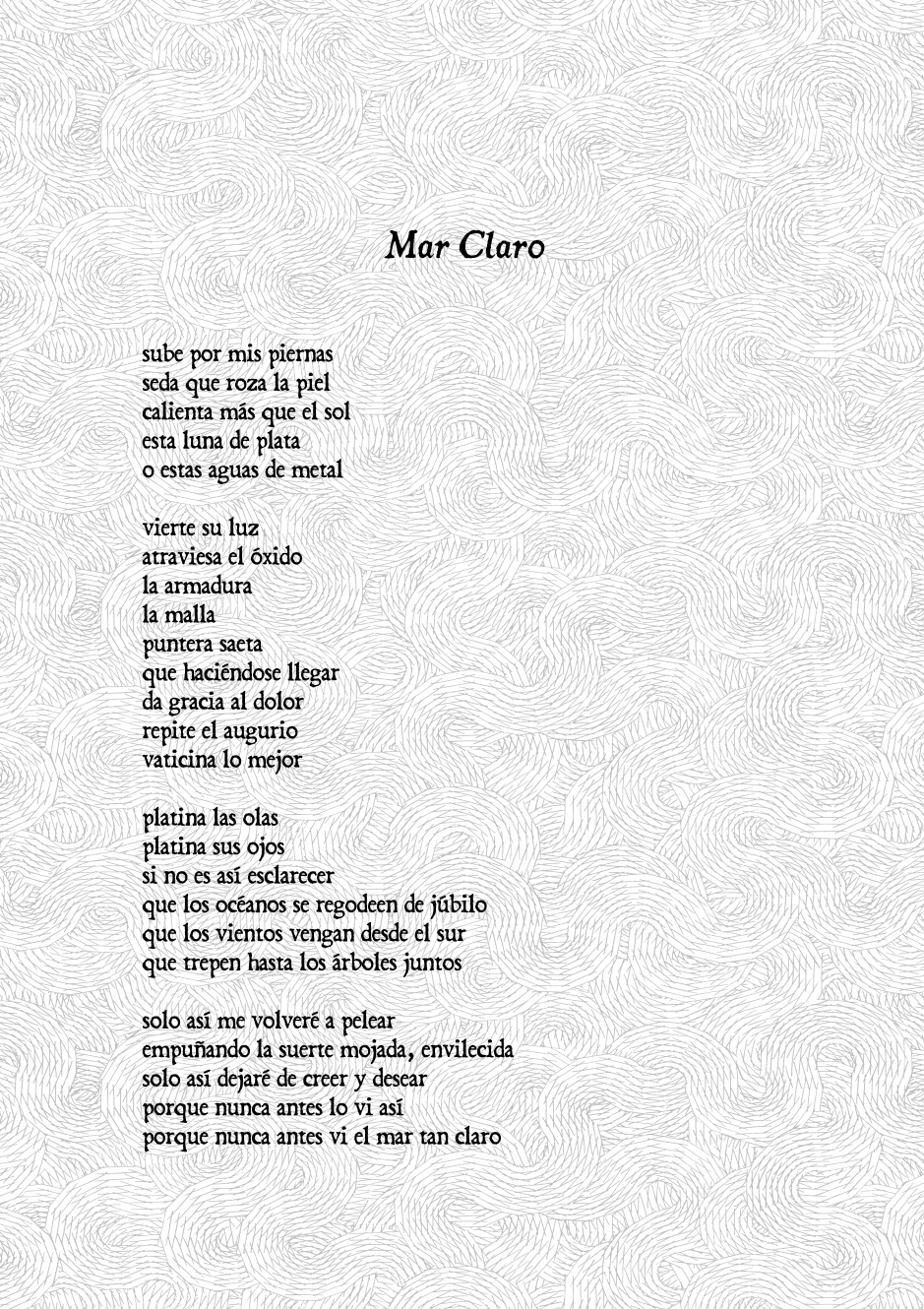 Mar Claro

sube por mis piernas
seda que roza la piel
calienta más que el sol
esta luna de plata
o estas aguas de metal

vierte su luz
atraviesa el óxido
la armadura
la malla
puntera saeta
que haciéndose llegar
da gracia al dolor
repite el augurio
vaticina lo mejor

platina las olas
platina sus ojos
si no es así esclarecer
que los océanos se regodeen de júbilo
que los vientos vengan desde el sur
que trepen hasta los árboles juntos

solo así me volveré a pelear
empuñando la suerte mojada, envilecida
solo así dejaré de creer y desear
porque nunca antes lo vi así
porque nunca antes vi el mar tan claro